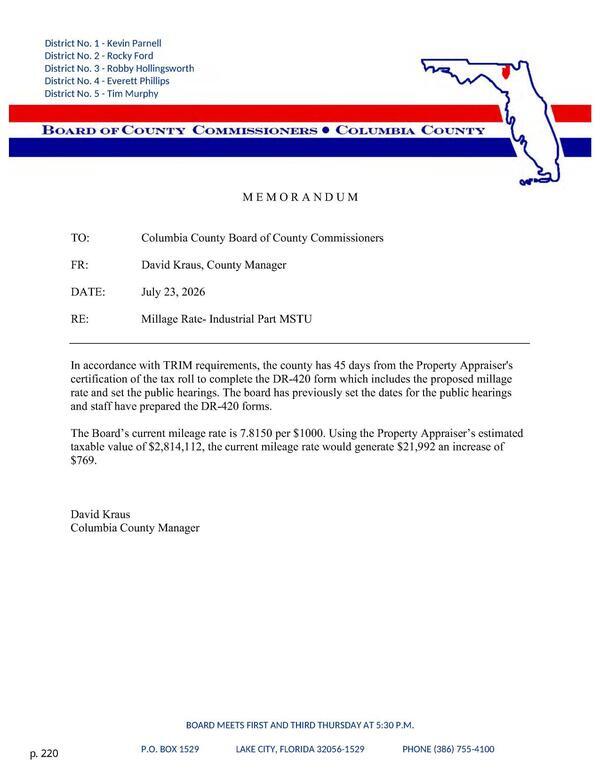 District No. 1 - Kevin Parnell
District No. 2 - Rocky Ford
District No. 3 - Robby Hollingsworth
District No. 4 - Everett Phillips
District No. 5 - Tim Murphy

BOARD OF COUNTY COMMISSIONERS • COLUMBIA COUNTY

MEMORANDUM

TO: Columbia County Board of County Commissioners

FR: David Kraus, County Manager

DATE: July 23, 2026

RE: Millage Rate- Industrial Part MSTU

In accordance with TRIM requirements, the county has 45 days from the Property Appraiser's certification of the tax roll to complete the DR-420 form which includes the proposed millage rate and set the public hearings. The board has previously set the dates for the public hearings and staff have prepared the DR-420 forms.

The Board's current mileage rate is 7.8150 per $1000. Using the Property Appraiser's estimated taxable value of $2,814,112, the current mileage rate would generate $21,992 an increase of $769.

David Kraus
Columbia County Manager

BOARD MEETS FIRST AND THIRD THURSDAY AT 5:30 P.M.

p. 220

P.O. BOX 1529 LAKE CITY, FLORIDA 32056-1529 PHONE (386) 755-4100